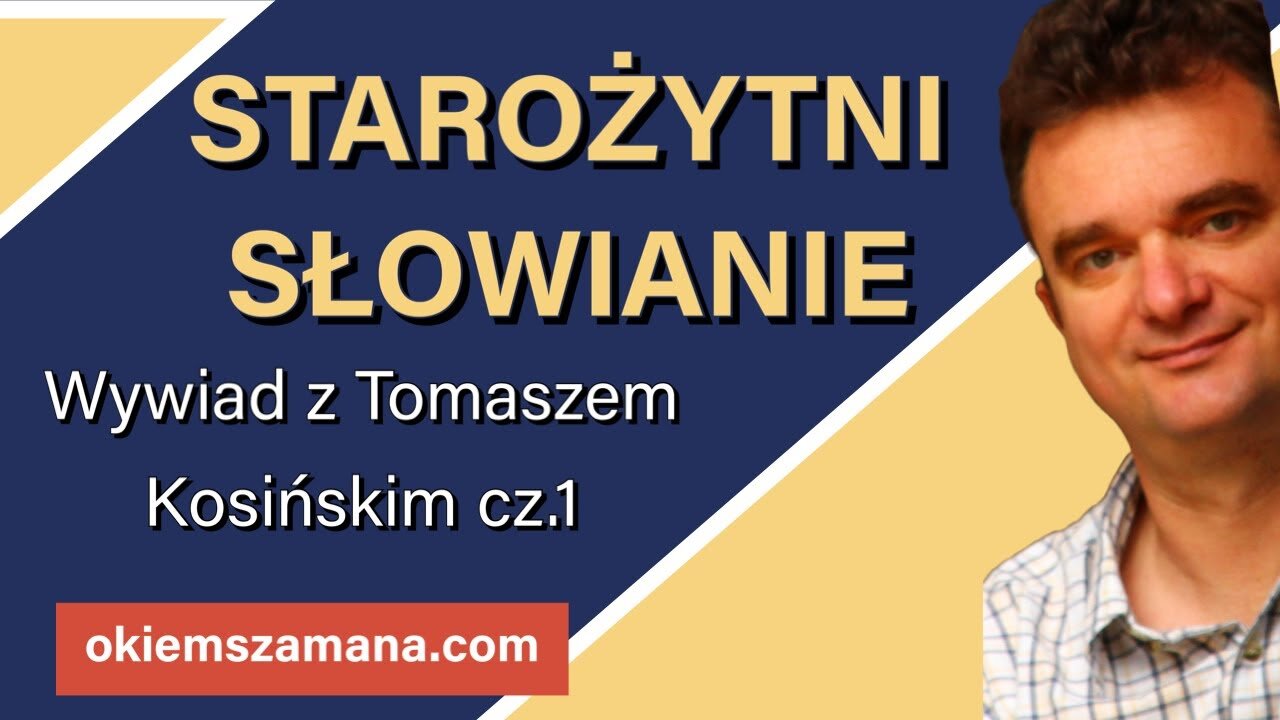 STAROŻYTNI SŁOWIANIE

Wywiad z Tomaszem Kosińskim cz.1

okiemszamana.com